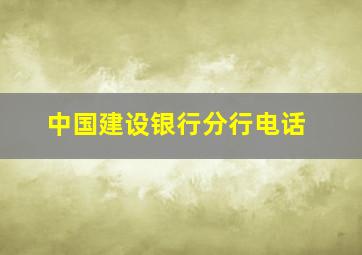 中国建设银行分行电话